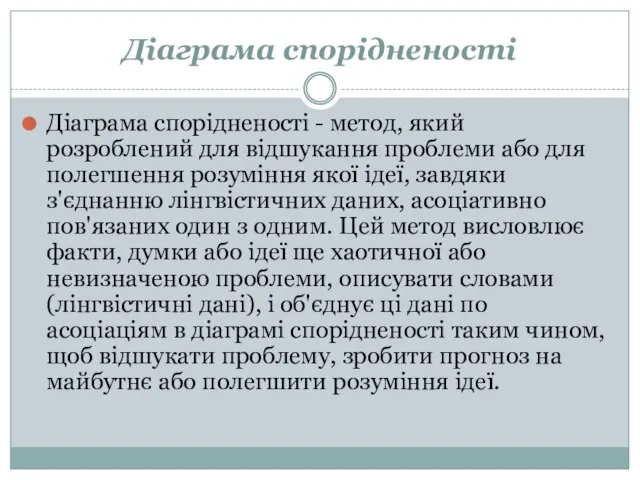 Діаграма спорідненості

Діаграма спорідненості - метод, який розроблений для відшукання проблеми або для полегшення розуміння якої ідеї, завдяки з'єднанню лінгвістичних даних, асоціативно пов'язаних один з одним. Цей метод висловлює факти, думки або ідеї ще хаотичної або невизначеною проблеми, описувати словами (лінгвістичні дані), і об'єднує ці дані по асоціаціям в діаграмі спорідненості таким чином, щоб відшукати проблему, зробити прогноз на майбутнє або полегшити розуміння ідеї.